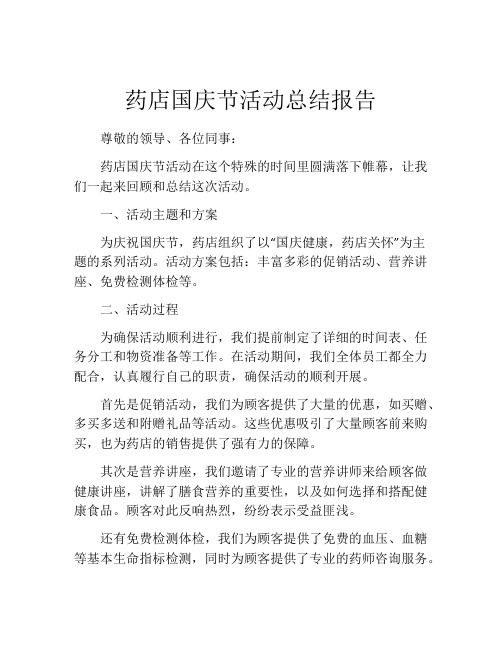 药店国庆节活动总结报告

尊敬的领导、各位同事：

药店国庆节活动在这个特殊的时间里圆满落下帷幕，让我们一起来回顾和总结这次活动。

一、活动主题和方案

为庆祝国庆节，药店组织了以“国庆健康，药店关怀”为主题的系列活动。活动方案包括：丰富多彩的促销活动、营养讲座、免费检测体检等。

二、活动过程

为确保活动顺利进行，我们提前制定了详细的时间表、任务分工和物资准备等工作。在活动期间，我们全体员工都全力配合，认真履行自己的职责，确保活动的顺利开展。

首先是促销活动，我们为顾客提供了大量的优惠，如买赠、多买多送和附赠礼品等活动。这些优惠吸引了大量顾客前来购买，也为药店的销售提供了强有力的保障。

其次是营养讲座，我们邀请了专业的营养讲师来给顾客做健康讲座，讲解了膳食营养的重要性，以及如何选择和搭配健康食品。顾客对此反响热烈，纷纷表示受益匪浅。

还有免费检测体检，我们为顾客提供了免费的血压、血糖等基本生命指标检测，同时为顾客提供了专业的药师咨询服务。